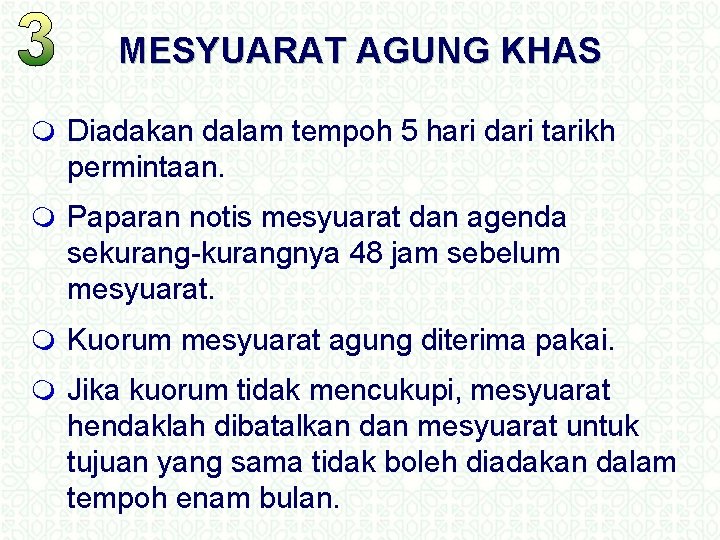 3 MESYUARAT AGUNG KHAS

Diadakan dalam tempoh 5 hari dari tarikh permintaan.

Paparan notis mesyuarat dan agenda sekurang-kurangnya 48 jam sebelum mesyuarat.

Kuorum mesyuarat agung diterima pakai.

Jika kuorum tidak mencukupi, mesyuarat hendaklah dibatalkan dan mesyuarat untuk tujuan yang sama tidak boleh diadakan dalam tempoh enam bulan.